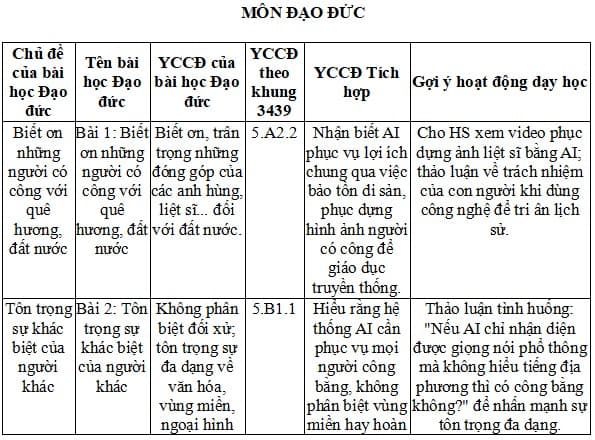 MÔN ĐẠO ĐỨC

| Chủ đề của bài học Đạo đức | Tên bài học Đạo đức | YCCĐ của bài học Đạo đức | YCCĐ theo khung 3439 | YCCĐ Tích hợp | Gợi ý hoạt động dạy học |
|---|---|---|---|---|---|
| Biết ơn những người có công với quê hương, đất nước | Bài 1: Biết ơn những người có công với quê hương, đất nước | Biết ơn, trân trọng những đóng góp của các anh hùng, liệt sĩ... đối với đất nước. | 5.A2.2 | Nhận biết AI phục vụ lợi ích chung qua việc bảo tồn di sản, phục dựng hình ảnh người có công để giáo dục truyền thống. | Cho HS xem video phục dựng ảnh liệt sĩ bằng AI; thảo luận về trách nhiệm của con người khi dùng công nghệ để tri ân lịch sử. |
| Tôn trọng sự khác biệt của người khác | Bài 2: Tôn trọng sự khác biệt của người khác | Không phân biệt đối xử; tôn trọng sự đa dạng về văn hóa, vùng miền, ngoại hình | 5.B1.1 | Hiểu rằng hệ thống AI cần phục vụ mọi người công bằng, không phân biệt vùng miền hay hoàn | Thảo luận tình huống: "Nếu AI chỉ nhận diện được giọng nói phổ thông mà không hiểu tiếng địa phương thì có công bằng không?" để nhấn mạnh sự tôn trọng đa dạng. |